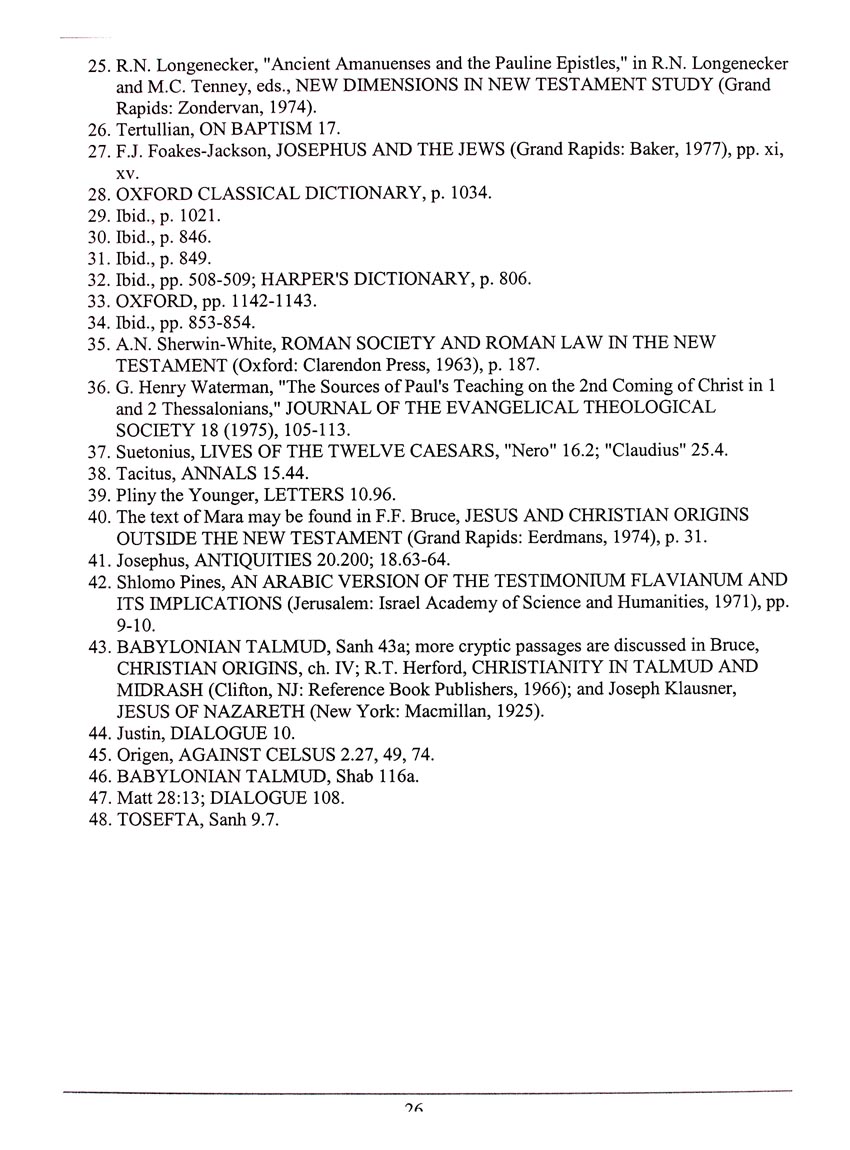 25. R.N. Longenecker, "Ancient Amanuenses and the Pauline Epistles," in R.N. Longenecker and M.C. Tenney, eds., NEW DIMENSIONS IN NEW TESTAMENT STUDY (Grand Rapids: Zondervan, 1974).
26. Tertullian, ON BAPTISM 17.
27. F.J. Foakes-Jackson, JOSEPHUS AND THE JEWS (Grand Rapids: Baker, 1977), pp. xi, xv.
28. OXFORD CLASSICAL DICTIONARY, p. 1034.
29. Ibid., p. 1021.
30. Ibid., p. 846.
31. Ibid., p. 849.
32. Ibid., pp. 508-509; HARPER'S DICTIONARY, p. 806.
33. OXFORD, pp. 1142-1143.
34. Ibid., pp. 853-854.
35. A.N. Sherwin-White, ROMAN SOCIETY AND ROMAN LAW IN THE NEW TESTAMENT (Oxford: Clarendon Press, 1963), p. 187.
36. G. Henry Waterman, "The Sources of Paul's Teaching on the 2nd Coming of Christ in 1 and 2 Thessalonians," JOURNAL OF THE EVANGELICAL THEOLOGICAL SOCIETY 18 (1975), 105-113.
37. Suetonius, LIVES OF THE TWELVE CAESARS, "Nero" 16.2; "Claudius" 25.4.
38. Tacitus, ANNALS 15.44.
39. Pliny the Younger, LETTERS 10.96.
40. The text of Mara may be found in F.F. Bruce, JESUS AND CHRISTIAN ORIGINS OUTSIDE THE NEW TESTAMENT (Grand Rapids: Eerdmans, 1974), p. 31.
41. Josephus, ANTIQUITIES 20.200; 18.63-64.
42. Shlomo Pines, AN ARABIC VERSION OF THE TESTIMONIUM FLAVIANUM AND ITS IMPLICATIONS (Jerusalem: Israel Academy of Science and Humanities, 1971), pp. 9-10.
43. BABYLONIAN TALMUD, Sanh 43a; more cryptic passages are discussed in Bruce, CHRISTIAN ORIGINS, ch. IV; R.T. Herford, CHRISTIANITY IN TALMUD AND MIDRASH (Clifton, NJ: Reference Book Publishers, 1966); and Joseph Klausner, JESUS OF NAZARETH (New York: Macmillan, 1925).
44. Justin, DIALOGUE 10.
45. Origen, AGAINST CELSUS 2.27, 49, 74.
46. BABYLONIAN TALMUD, Shab 116a.
47. Matt 28:13; DIALOGUE 108.
48. TOSEFTA, Sanh 9.7.

26